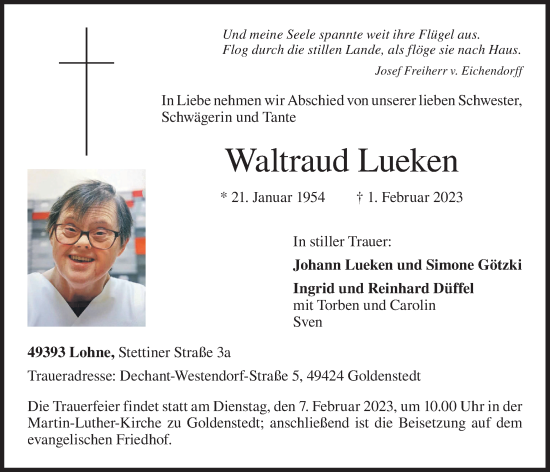 Und meine Seele spannte weit ihre Flügel aus.
Flog durch die stillen Lande, als flöge sie nach Haus.
Josef Freiherr v. Eichendorff

In Liebe nehmen wir Abschied von unserer lieben Schwester, Schwägerin und Tante

Waltraud Lueken

* 21. Januar 1954 † 1. Februar 2023

In stiller Trauer:

Johann Lueken und Simone Götzki

Ingrid und Reinhard Düffel
mit Torben und Carolin
Sven

49393 Lohne, Stettiner Straße 3a

Traueradresse: Dechant-Westendorf-Straße 5, 49424 Goldenstedt

Die Trauerfeier findet statt am Dienstag, den 7. Februar 2023, um 10.00 Uhr in der Martin-Luther-Kirche zu Goldenstedt; anschließend ist die Beisetzung auf dem evangelischen Friedhof.